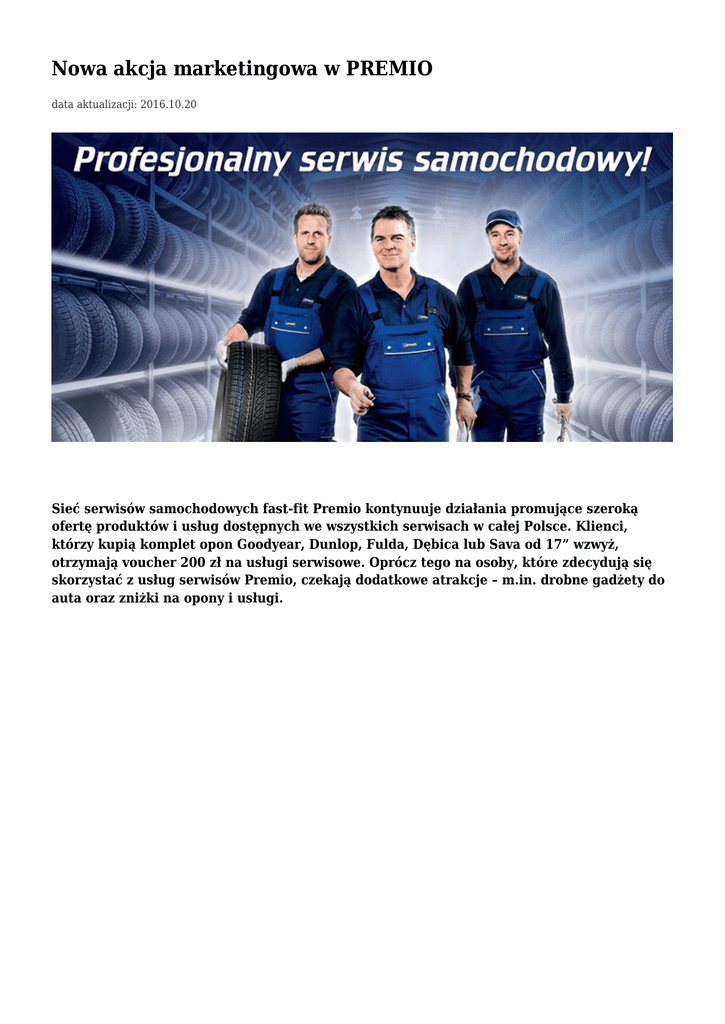 Nowa akcja marketingowa w PREMIO

data aktualizacji: 2016.10.20

Profesjonalny serwis samochodowy!

Sieć serwisów samochodowych fast-fit Premio kontynuuje działania promujące szeroką ofertę produktów i usług dostępnych we wszystkich serwisach w całej Polsce. Klienci, którzy kupią komplet opon Goodyear, Dunlop, Fulda, Dębica lub Sava od 17" wzwyż, otrzymają voucher 200 zł na usługi serwisowe. Oprócz tego na osoby, które zdecydują się skorzystać z usług serwisów Premio, czekają dodatkowe atrakcje – m.in. drobne gadżety do auta oraz zniżki na opony i usługi.